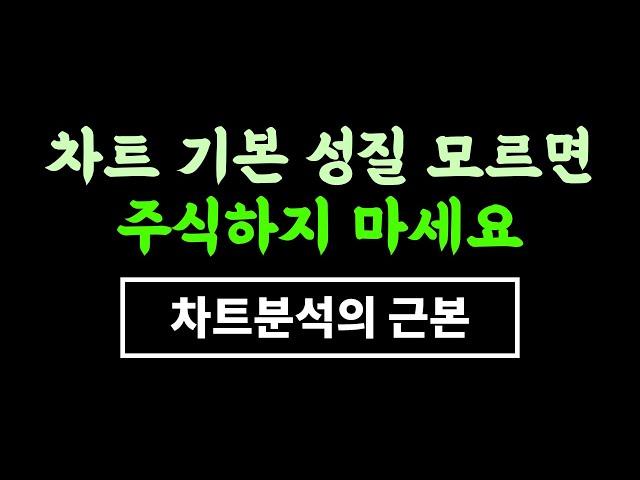 차트 기본 성질 모르면
주식하지 마세요

차트분석의 근본